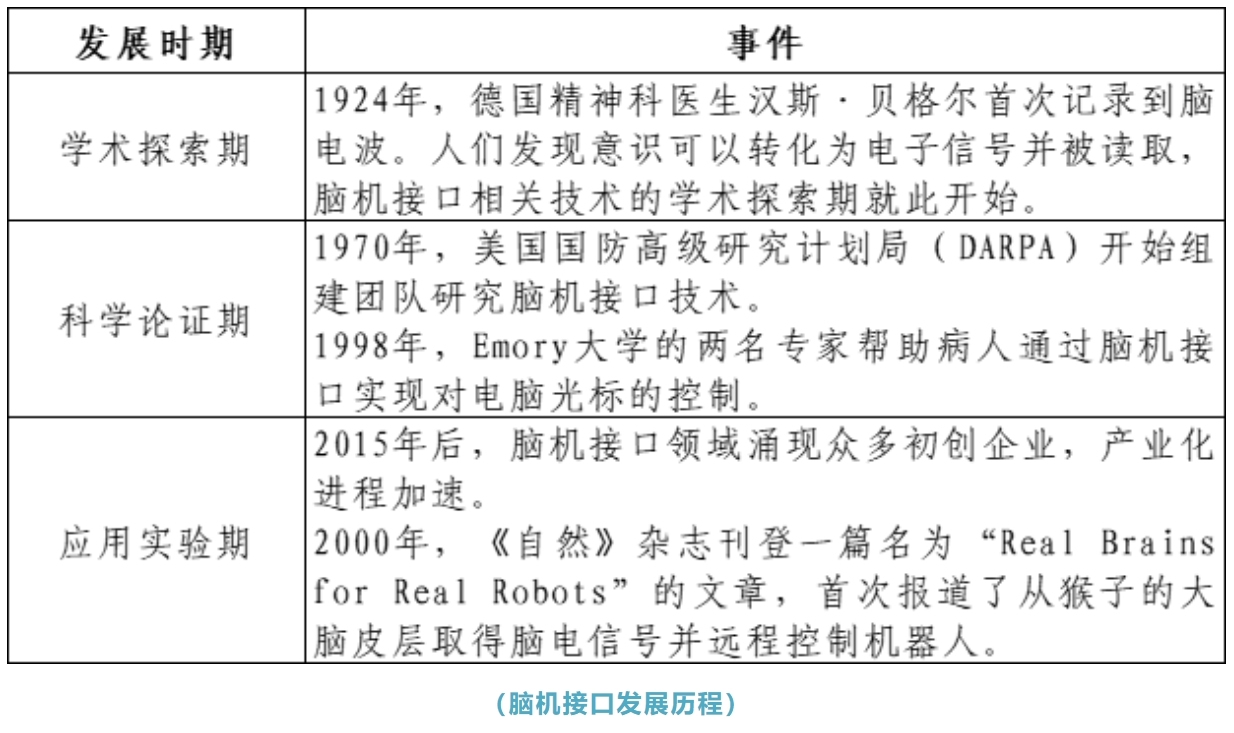 | 发展时期 | 事件 |
|---|---|
| 学术探索期 | 1924年，德国精神科医生汉斯·贝格尔首次记录到脑电波。人们发现意识可以转化为电子信号并被读取，脑机接口相关技术的学术探索期就此开始。 |
| 科学论证期 | 1970年，美国国防高级研究计划局（DARPA）开始组建团队研究脑机接口技术。<br>1998年，Emory大学的两名专家帮助病人通过脑机接口实现对电脑光标的控制。 |
| 应用实验期 | 2015年后，脑机接口领域涌现众多初创企业，产业化进程加速。<br>2000年，《自然》杂志刊登一篇名为“Real Brains for Real Robots”的文章，首次报道了从猴子的大脑皮层取得脑电信号并远程控制机器人。 |

（脑机接口发展历程）